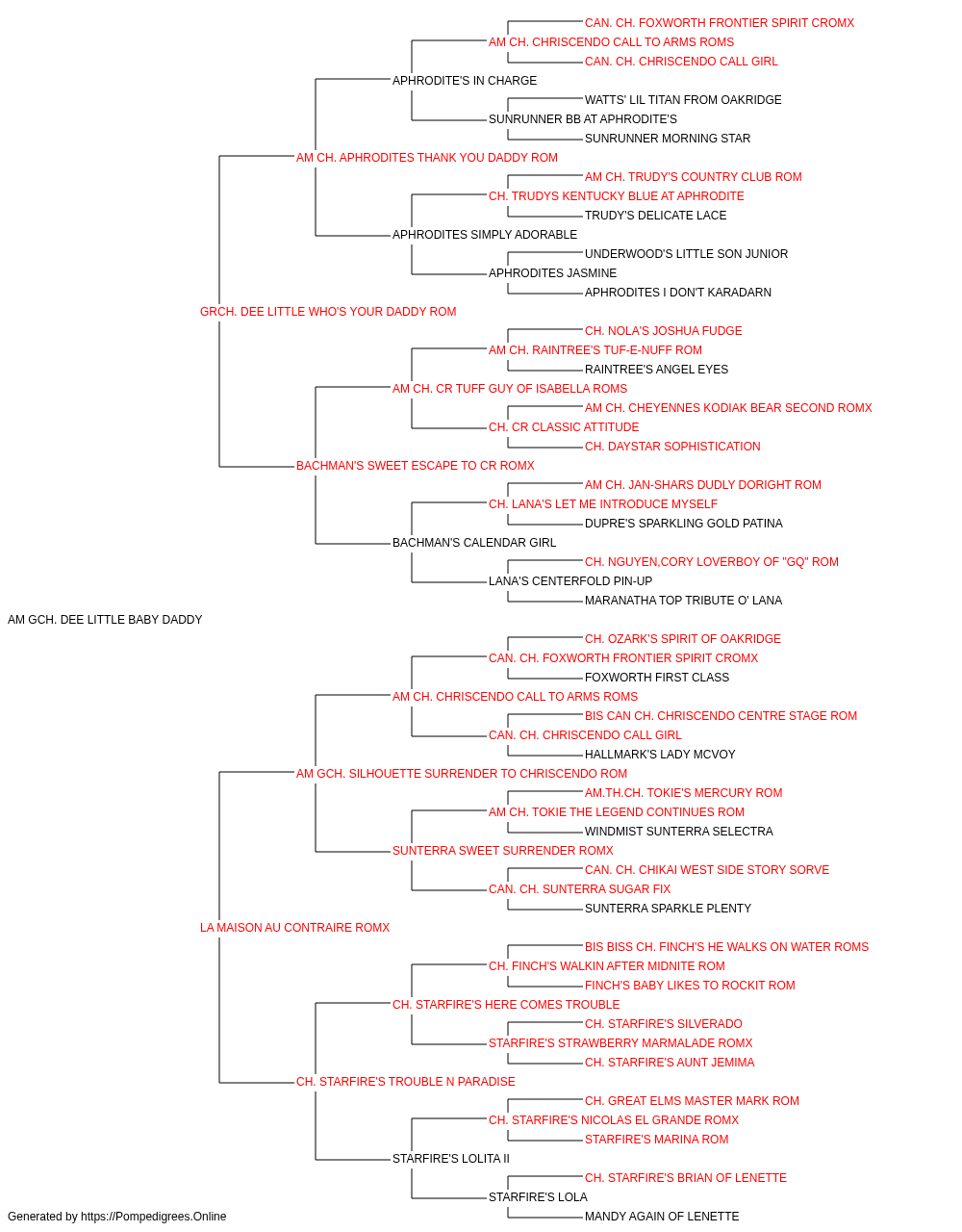 CAN. CH. FOXWORTH FRONTIER SPIRIT CROMX
AM CH. CHRISCENDO CALL TO ARMS ROMS
CAN. CH. CHRISCENDO CALL GIRL
APHRODITE'S IN CHARGE
WATTS' LIL TITAN FROM OAKRIDGE
SUNRUNNER BB AT APHRODITE'S
SUNRUNNER MORNING STAR
AM CH. APHRODITES THANK YOU DADDY ROM
AM CH. TRUDY'S COUNTRY CLUB ROM
CH. TRUDYS KENTUCKY BLUE AT APHRODITE
TRUDY'S DELICATE LACE
APHRODITES SIMPLY ADORABLE
UNDERWOOD'S LITTLE SON JUNIOR
APHRODITES JASMINE
APHRODITES I DON'T KARADARN
GRCH. DEE LITTLE WHO'S YOUR DADDY ROM
CH. NOLA'S JOSHUA FUDGE
AM CH. RAINTREE'S TUF-E-NUFF ROM
RAINTREE'S ANGEL EYES
AM CH. CR TUFF GUY OF ISABELLA ROMS
AM CH. CHEYENNES KODIAK BEAR SECOND ROMX
CH. CR CLASSIC ATTITUDE
CH. DAYSTAR SOPHISTICATION
BACHMAN'S SWEET ESCAPE TO CR ROMX
AM CH. JAN-SHARS DUDLY DORIGHT ROM
CH. LANA'S LET ME INTRODUCE MYSELF
DUPRE'S SPARKLING GOLD PATINA
BACHMAN'S CALENDAR GIRL
CH. NGUYEN,CORY LOVERBOY OF "GQ" ROM
LANA'S CENTERFOLD PIN-UP
MARANATHA TOP TRIBUTE O' LANA
AM GCH. DEE LITTLE BABY DADDY
CH. OZARK'S SPIRIT OF OAKRIDGE
CAN. CH. FOXWORTH FRONTIER SPIRIT CROMX
FOXWORTH FIRST CLASS
AM CH. CHRISCENDO CALL TO ARMS ROMS
BIS CAN CH. CHRISCENDO CENTRE STAGE ROM
CAN. CH. CHRISCENDO CALL GIRL
HALLMARK'S LADY MCVOY
AM GCH. SILHOUETTE SURRENDER TO CHRISCENDO ROM
AM.TH.CH. TOKIE'S MERCURY ROM
AM CH. TOKIE THE LEGEND CONTINUES ROM
WINDMIST SUNTERRA SELECTRA
SUNTERRA SWEET SURRENDER ROMX
CAN. CH. CHIKAI WEST SIDE STORY SORVE
CAN. CH. SUNTERRA SUGAR FIX
SUNTERRA SPARKLE PLENTY
LA MAISON AU CONTRAIRE ROMX
BIS BISS CH. FINCH'S HE WALKS ON WATER ROMS
CH. FINCH'S WALKIN AFTER MIDNITE ROM
FINCH'S BABY LIKES TO ROCKIT ROM
CH. STARFIRE'S HERE COMES TROUBLE
CH. STARFIRE'S SILVERADO
STARFIRE'S STRAWBERRY MARMALADE ROMX
CH. STARFIRE'S AUNT JEMIMA
CH. STARFIRE'S TROUBLE N PARADISE
CH. GREAT ELMS MASTER MARK ROM
CH. STARFIRE'S NICOLAS EL GRANDE ROMX
STARFIRE'S MARINA ROM
STARFIRE'S LOLITA II
CH. STARFIRE'S BRIAN OF LENETTE
STARFIRE'S LOLA
MANDY AGAIN OF LENETTE
Generated by https://Pompedigrees.Online